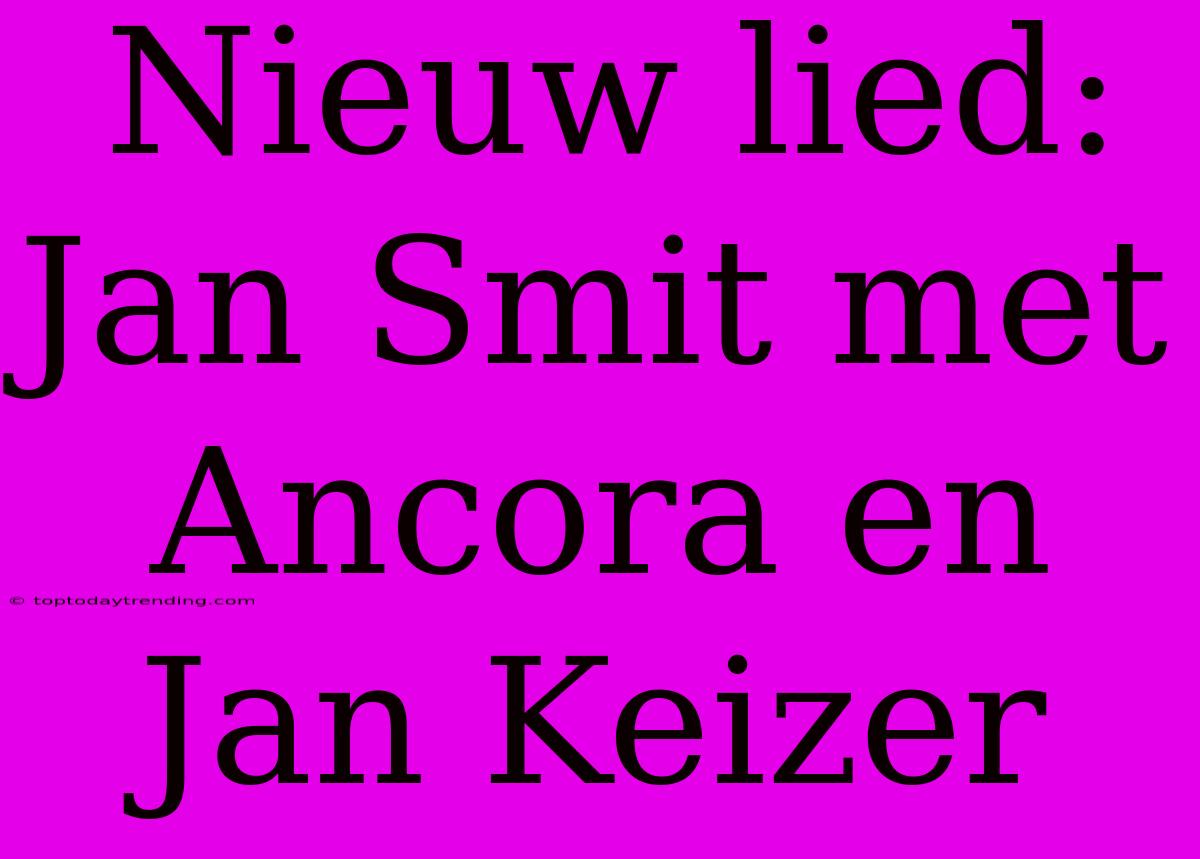 Nieuw lied: Jan Smit met Ancora en Jan Keizer

© toptodaytrending.com